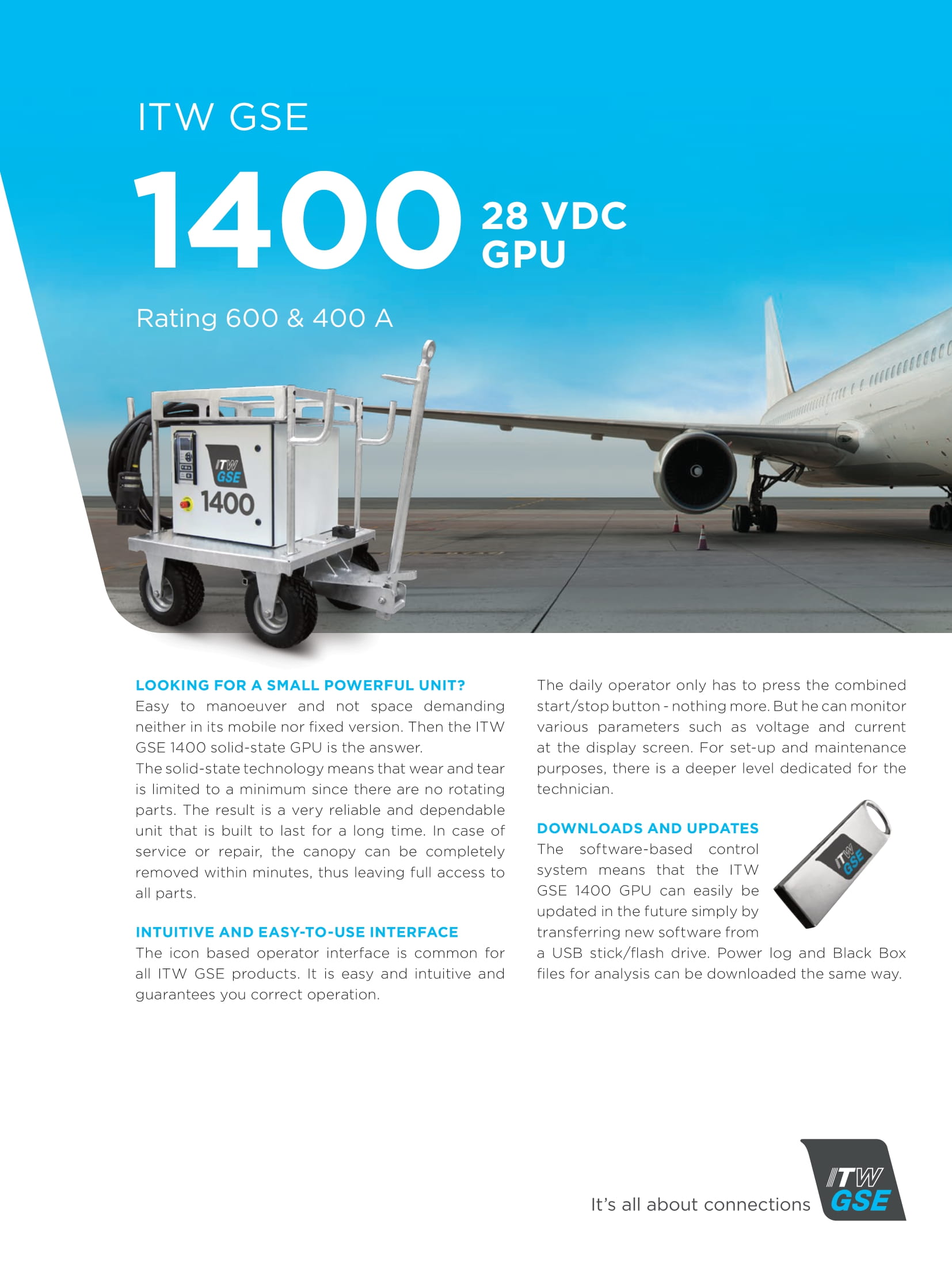 ITW GSE

1400 28 VDC GPU

Rating 600 & 400 A

ITW GSE 1400

LOOKING FOR A SMALL POWERFUL UNIT?
Easy to manoeuver and not space demanding neither in its mobile nor fixed version. Then the ITW GSE 1400 solid-state GPU is the answer.
The solid-state technology means that wear and tear is limited to a minimum since there are no rotating parts. The result is a very reliable and dependable unit that is built to last for a long time. In case of service or repair, the canopy can be completely removed within minutes, thus leaving full access to all parts.

INTUITIVE AND EASY-TO-USE INTERFACE
The icon based operator interface is common for all ITW GSE products. It is easy and intuitive and guarantees you correct operation.

The daily operator only has to press the combined start/stop button - nothing more. But he can monitor various parameters such as voltage and current at the display screen. For set-up and maintenance purposes, there is a deeper level dedicated for the technician.

DOWNLOADS AND UPDATES
The software-based control system means that the ITW GSE 1400 GPU can easily be updated in the future simply by transferring new software from a USB stick/flash drive. Power log and Black Box files for analysis can be downloaded the same way.

ITW GSE

It's all about connections

ITW GSE